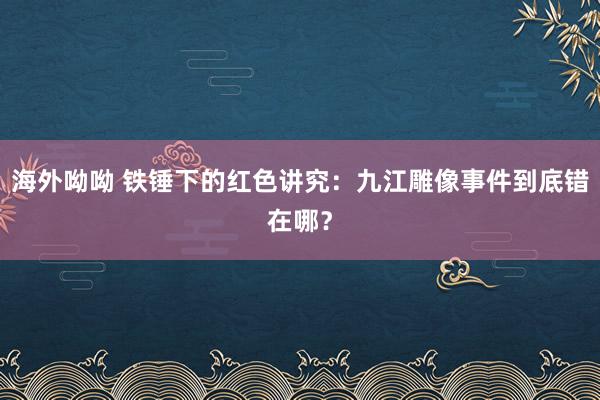 海外呦呦 铁锤下的红色讲究：九江雕像事件到底错在哪？